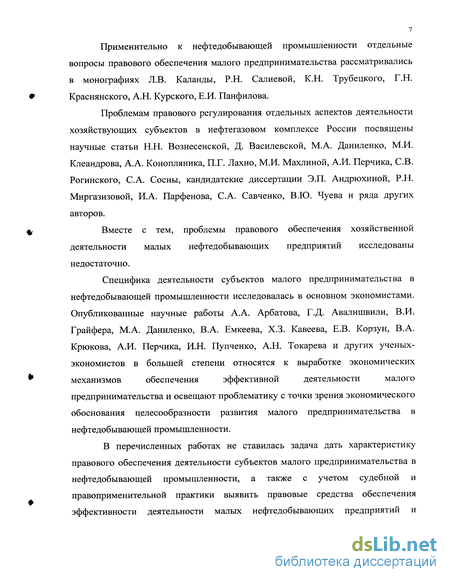 7

Применительно к нефтедобывающей промышленности отдельные вопросы правового обеспечения малого предпринимательства рассматривались в монографиях Л.В. Каланды, Р.Н. Салиевой, К.Н. Трубецкого, Г.Н. Краснянского, А.Н. Курского, Е.И. Панфилова.

Проблемам правового регулирования отдельных аспектов деятельности хозяйствующих субъектов в нефтегазовом комплексе России посвящены научные статьи Н.Н. Вознесенской, Д. Василевской, М.А. Даниленко, М.И. Клеандрова, А.А. Конопляника, П.Г. Лахно, М.И. Махлиной, А.И. Перчика, С.В. Рогинского, С.А. Сосны, кандидатские диссертации Э.П. Андрюхиной, Р.Н. Миргазизовой, И.А. Парфенова, С.А. Савченко, В.Ю. Чуева и ряда других авторов.

Вместе с тем, проблемы правового обеспечения хозяйственной деятельности малых нефтедобывающих предприятий исследованы недостаточно.

Специфика деятельности субъектов малого предпринимательства в нефтедобывающей промышленности исследовалась в основном экономистами. Опубликованные научные работы А.А. Арбатова, Г.Д. Авалишвили, В.И. Грайфера, М.А. Даниленко, В.А. Емкеева, Х.З. Кавеева, Е.В. Корзун, В.А. Крюкова, А.И. Перчика, И.Н. Пупченко, А.Н. Токарева и других ученых-экономистов в большей степени относятся к выработке экономических механизмов обеспечения эффективной деятельности малого предпринимательства и освещают проблематику с точки зрения экономического обоснования целесообразности развития малого предпринимательства в нефтедобывающей промышленности.

В перечисленных работах не ставилась задача дать характеристику правового обеспечения деятельности субъектов малого предпринимательства в нефтедобывающей промышленности, а также с учетом судебной и правоприменительной практики выявить правовые средства обеспечения эффективности деятельности малых нефтедобывающих предприятий и

dsLib.net
библиотека диссертаций